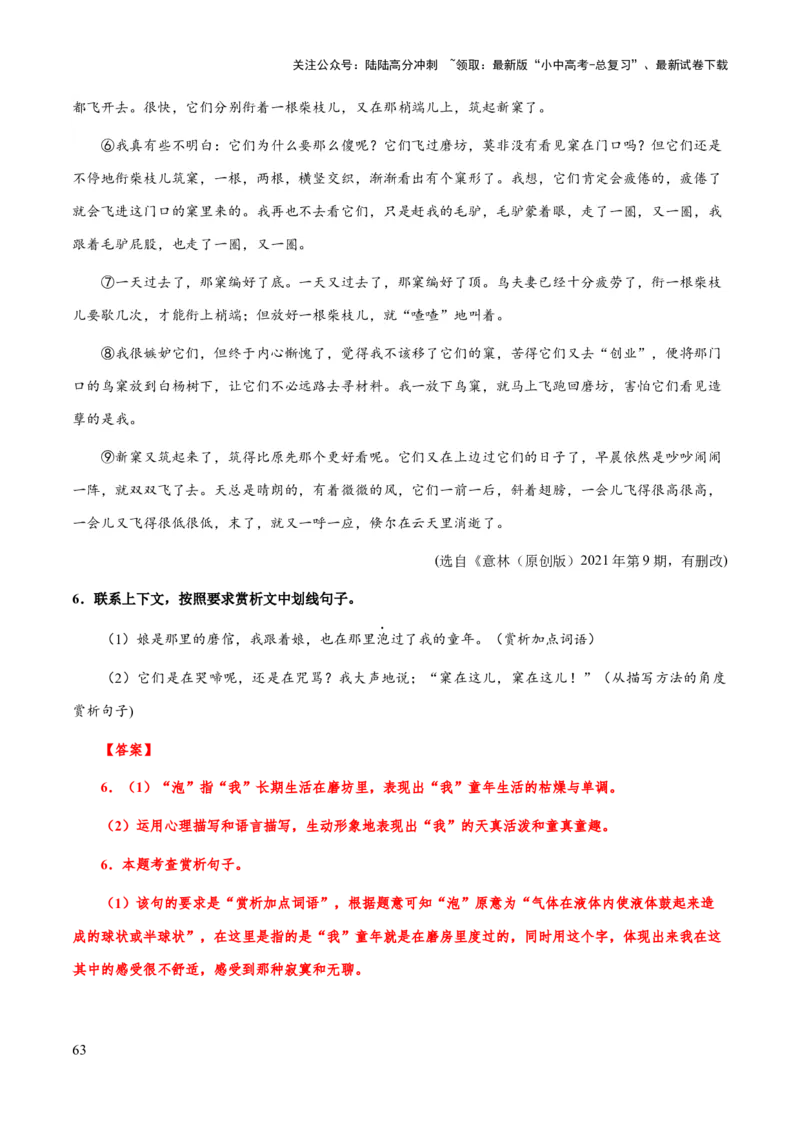 关注公众号：陆陆高分冲刺 ~领取：最新版“小中高考-总复习”、最新试卷下载

都飞开去。很快，它们分别衔着一根柴枝儿，又在那梢端儿上，筑起新窠了。

⑥我真有些不明白：它们为什么要那么傻呢？它们飞过磨坊，莫非没有看见窠在门口吗？但它们还是不停地衔柴枝儿筑窠，一根，两根，横竖交织，渐渐看出有个窠形了。我想，它们肯定会疲倦的，疲倦了就会飞进这门口的窠里来的。我再也不去看它们，只是赶我的毛驴，毛驴蒙着眼，走了一圈，又一圈，我跟着毛驴屁股，也走了一圈，又一圈。

⑦一天过去了，那窠编好了底。一天又过去了，那窠编好了顶。鸟夫妻已经十分疲劳了，衔一根柴枝儿要歇几次，才能衔上梢端；但放好一根柴枝儿，就“喳喳”地叫着。

⑧我很嫉妒它们，但终于内心惭愧了，觉得我不该移了它们的窠，苦得它们又去“创业”，便将那门口的鸟窠放到白杨树下，让它们不必远路去寻材料。我一放下鸟窠，就马上飞跑回磨坊，害怕它们看见造孽的是我。

⑨新窠又筑起来了，筑得比原先那个更好看呢。它们又在上边过它们的日子了，早晨依然是吵吵闹闹一阵，就双双飞了去。天总是晴朗的，有着微微的风，它们一前一后，斜着翅膀，一会儿飞得很高很高，一会儿又飞得很低很低，末了，就又一呼一应，倏尔在云天里消逝了。

（选自《意林（原创版）2021年第9期，有删改）

6．联系上下文，按照要求赏析文中划线句子。

（1）娘是那里的磨倌，我跟着娘，也在那里泡过了我的童年。（赏析加点词语）

（2）它们是在哭啼呢，还是在咒骂？我大声地说：“窠在这儿，窠在这儿！”（从描写方法的角度赏析句子）

【答案】

6．（1）“泡”指“我”长期生活在磨坊里，表现出“我”童年生活的枯燥与单调。

（2）运用心理描写和语言描写，生动形象地表现出“我”的天真活泼和童真童趣。

6．本题考查赏析句子。

（1）该句的要求是“赏析加点词语”，根据题意可知“泡”原意为“气体在液体内使液体鼓起来造成的球状或半球状”，在这里是指的是“我”童年就是在磨房里度过的，同时用这个字，体现出来我在这其中的感受很不舒适，感受到那种寂寞和无聊。

63